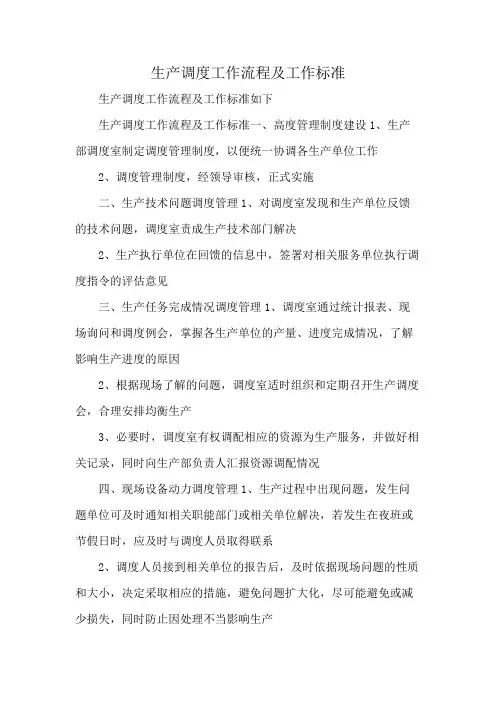 生产调度工作流程及工作标准

生产调度工作流程及工作标准如下

生产调度工作流程及工作标准一、高度管理制度建设 1、生产部调度室制定调度管理制度，以便统一协调各生产单位工作

2、调度管理制度，经领导审核，正式实施

二、生产技术问题调度管理 1、对调度室发现和生产单位反馈的技术问题，调度室责成生产技术部门解决

2、生产执行单位在回馈的信息中，签署对相关服务单位执行调度指令的评估意见

三、生产任务完成情况调度管理 1、调度室通过统计报表、现场询问和调度例会，掌握各生产单位的产量、进度完成情况，了解影响生产进度的原因

2、根据现场了解的问题，调度室适时组织和定期召开生产调度会，合理安排均衡生产

3、必要时，调度室有权调配相应的资源为生产服务，并做好相关记录，同时向生产部负责人汇报资源调配情况

四、现场设备动力调度管理 1、生产过程中出现问题，发生问题单位可及时通知相关职能部门或相关单位解决，若发生在夜班或节假日时，应及时与调度人员取得联系

2、调度人员接到相关单位的报告后，及时依据现场问题的性质和大小，决定采取相应的措施，避免问题扩大化，尽可能避免或减少损失，同时防止因处理不当影响生产